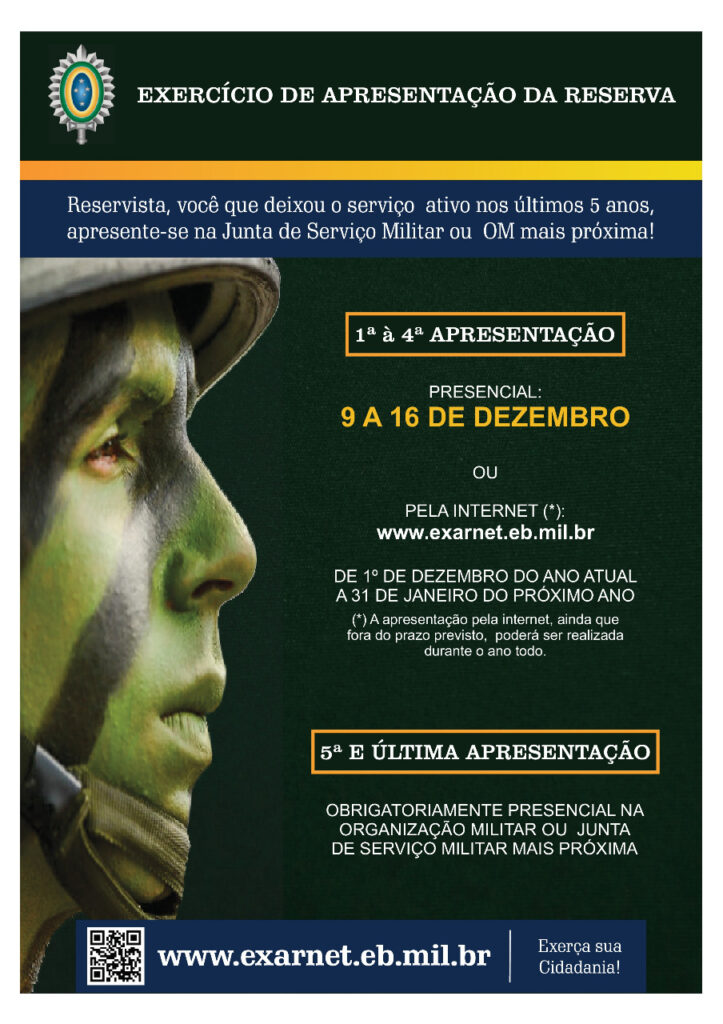 EXERCÍCIO DE APRESENTAÇÃO DA RESERVA

Reservista, você que deixou o serviço ativo nos últimos 5 anos, apresente-se na Junta de Serviço Militar ou OM mais próxima!

1ª à 4ª APRESENTAÇÃO

PRESENCIAL:
9 A 16 DE DEZEMBRO

OU

PELA INTERNET (*):
www.exarnet.eb.mil.br

DE 1º DE DEZEMBRO DO ANO ATUAL A 31 DE JANEIRO DO PRÓXIMO ANO

(*) A apresentação pela internet, ainda que fora do prazo previsto, poderá ser realizada durante o ano todo.

5ª E ÚLTIMA APRESENTAÇÃO

OBRIGATORIAMENTE PRESENCIAL NA ORGANIZAÇÃO MILITAR OU JUNTA DE SERVIÇO MILITAR MAIS PRÓXIMA

www.exarnet.eb.mil.br

Exerça sua Cidadania!